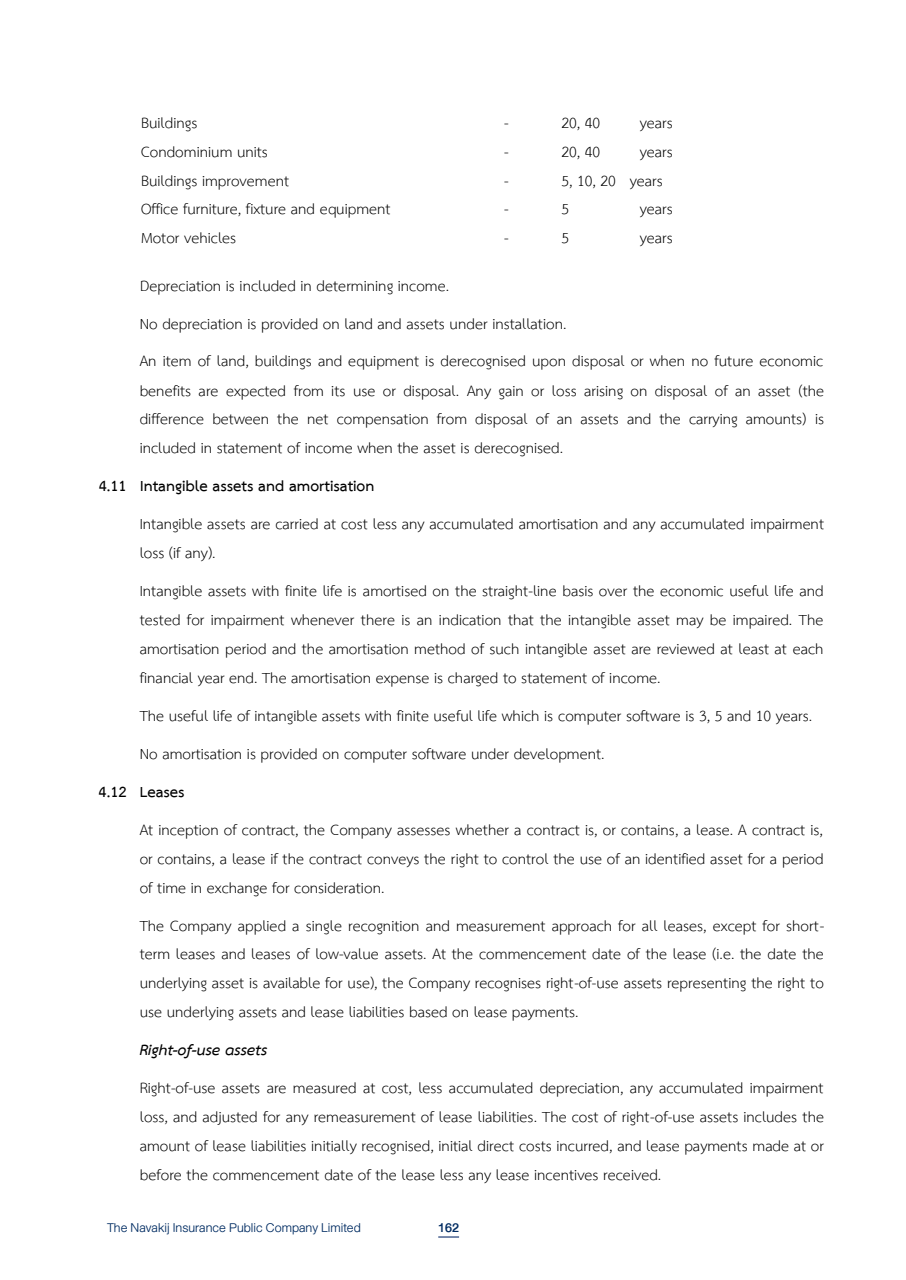 | Buildings | - | 20, 40 | years |
|---|---|---|---|
| Condominium units | - | 20, 40 | years |
| Buildings improvement | - | 5, 10, 20 | years |
| Office furniture, fixture and equipment | - | 5 | years |
| Motor vehicles | - | 5 | years |

Depreciation is included in determining income.

No depreciation is provided on land and assets under installation.

An item of land, buildings and equipment is derecognised upon disposal or when no future economic benefits are expected from its use or disposal. Any gain or loss arising on disposal of an asset (the difference between the net compensation from disposal of an assets and the carrying amounts) is included in statement of income when the asset is derecognised.

4.11 Intangible assets and amortisation

Intangible assets are carried at cost less any accumulated amortisation and any accumulated impairment loss (if any).

Intangible assets with finite life is amortised on the straight-line basis over the economic useful life and tested for impairment whenever there is an indication that the intangible asset may be impaired. The amortisation period and the amortisation method of such intangible asset are reviewed at least at each financial year end. The amortisation expense is charged to statement of income.

The useful life of intangible assets with finite useful life which is computer software is 3, 5 and 10 years.

No amortisation is provided on computer software under development.

4.12 Leases

At inception of contract, the Company assesses whether a contract is, or contains, a lease. A contract is, or contains, a lease if the contract conveys the right to control the use of an identified asset for a period of time in exchange for consideration.

The Company applied a single recognition and measurement approach for all leases, except for short-term leases and leases of low-value assets. At the commencement date of the lease (i.e. the date the underlying asset is available for use), the Company recognises right-of-use assets representing the right to use underlying assets and lease liabilities based on lease payments.

Right-of-use assets

Right-of-use assets are measured at cost, less accumulated depreciation, any accumulated impairment loss, and adjusted for any remeasurement of lease liabilities. The cost of right-of-use assets includes the amount of lease liabilities initially recognised, initial direct costs incurred, and lease payments made at or before the commencement date of the lease less any lease incentives received.

The Navakij Insurance Public Company Limited 162